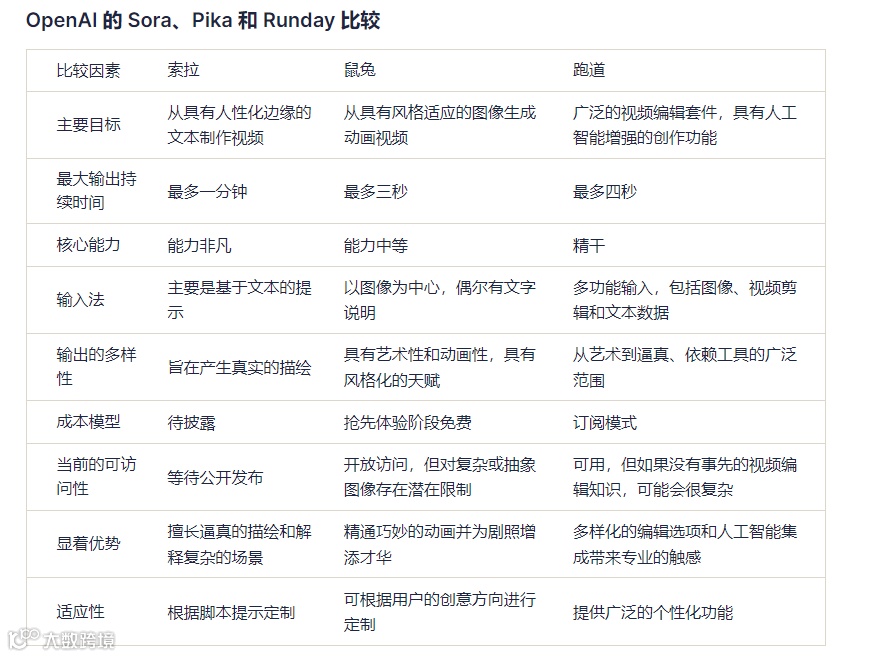 OpenAI 的 Sora、Pika 和 Runday 比较

| 比较因素 | 索拉 | 鼠兔 | 跑道 |
|---|---|---|---|
| 主要目标 | 从具有人性化边缘的文本制作视频 | 从具有风格适应的图像生成动画视频 | 广泛的视频编辑套件，具有人工智能增强的创作功能 |
| 最大输出持续时间 | 最多一分钟 | 最多三秒 | 最多四秒 |
| 核心能力 | 能力非凡 | 能力中等 | 精干 |
| 输入法 | 主要是基于文本的提示 | 以图像为中心，偶尔有文字说明 | 多功能输入，包括图像、视频剪辑和文本数据 |
| 输出的多样性 | 旨在产生真实的描绘 | 具有艺术性和动画性，具有风格化的天赋 | 从艺术到逼真、依赖工具的广泛范围 |
| 成本模型 | 待披露 | 抢先体验阶段免费 | 订阅模式 |
| 当前的可访问性 | 等待公开发布 | 开放访问，但对复杂或抽象图像存在潜在限制 | 可用，但如果没有事先的视频编辑知识，可能会很复杂 |
| 显着优势 | 擅长逼真的描绘和解释复杂的场景 | 精通巧妙的动画并为剧照增添才华 | 多样化的编辑选项和人工智能集成带来专业的触感 |
| 适应性 | 根据脚本提示定制 | 可根据用户的创意方向进行定制 | 提供广泛的个性化功能 |

大数跨境